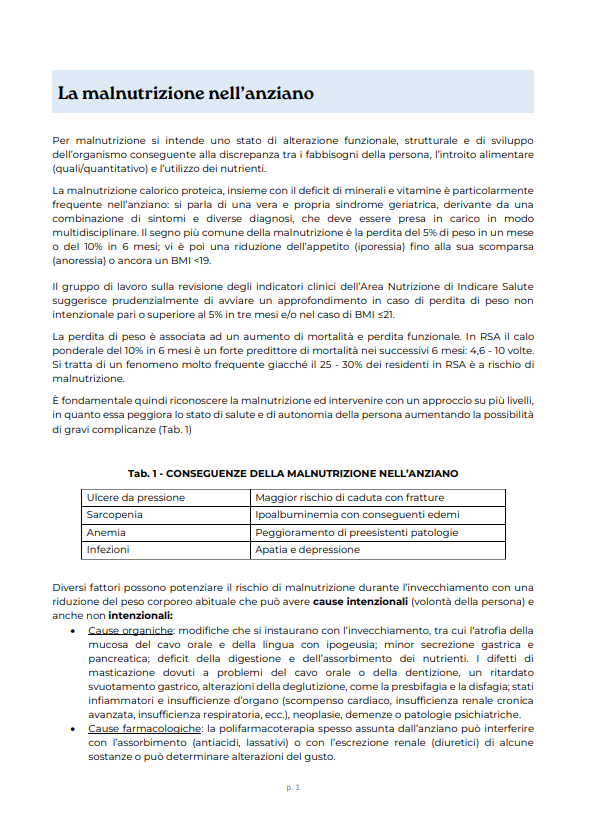 La malnutrizione nell'anziano

Per malnutrizione si intende uno stato di alterazione funzionale, strutturale e di sviluppo dell'organismo conseguente alla discrepanza tra i fabbisogni della persona, l'introito alimentare (quali/quantitativo) e l'utilizzo dei nutrienti.

La malnutrizione calorico proteica, insieme con il deficit di minerali e vitamine è particolarmente frequente nell'anziano: si parla di una vera e propria sindrome geriatrica, derivante da una combinazione di sintomi e diverse diagnosi, che deve essere presa in carico in modo multidisciplinare. Il segno più comune della malnutrizione è la perdita del 5% di peso in un mese o del 10% in 6 mesi; vi è poi una riduzione dell'appetito (iporessia) fino alla sua scomparsa (anoressia) o ancora un BMI <19.

Il gruppo di lavoro sulla revisione degli indicatori clinici dell'Area Nutrizione di Indicare Salute suggerisce prudenzialmente di avviare un approfondimento in caso di perdita di peso non intenzionale pari o superiore al 5% in tre mesi e/o nel caso di BMI ≤21.

La perdita di peso è associata ad un aumento di mortalità e perdita funzionale. In RSA il calo ponderale del 10% in 6 mesi è un forte predittore di mortalità nei successivi 6 mesi: 4,6 - 10 volte. Si tratta di un fenomeno molto frequente giacché il 25 - 30% dei residenti in RSA è a rischio di malnutrizione.

È fondamentale quindi riconoscere la malnutrizione ed intervenire con un approccio su più livelli, in quanto essa peggiora lo stato di salute e di autonomia della persona aumentando la possibilità di gravi complicanze (Tab. 1)

Tab. 1 - CONSEGUENZE DELLA MALNUTRIZIONE NELL'ANZIANO

| Ulcere da pressione | Maggior rischio di caduta con fratture |
|---|---|
| Sarcopenia | Ipoalbuminemia con conseguenti edemi |
| Anemia | Peggioramento di preesistenti patologie |
| Infezioni | Apatia e depressione |

Diversi fattori possono potenziare il rischio di malnutrizione durante l'invecchiamento con una riduzione del peso corporeo abituale che può avere cause intenzionali (volontà della persona) e anche non intenzionali:
• Cause organiche: modifiche che si instaurano con l'invecchiamento, tra cui l'atrofia della mucosa del cavo orale e della lingua con ipogeusia; minor secrezione gastrica e pancreatica; deficit della digestione e dell'assorbimento dei nutrienti. I difetti di masticazione dovuti a problemi del cavo orale o della dentizione, un ritardato svuotamento gastrico, alterazioni della deglutizione, come la presbifagia e la disfagia; stati infiammatori e insufficienze d'organo (scompenso cardiaco, insufficienza renale cronica avanzata, insufficienza respiratoria, ecc.), neoplasie, demenze o patologie psichiatriche.
• Cause farmacologiche: la polifarmacoterapia spesso assunta dall'anziano può interferire con l'assorbimento (antiacidi, lassativi) o con l'escrezione renale (diuretici) di alcune sostanze o può determinare alterazioni del gusto.

p. 1